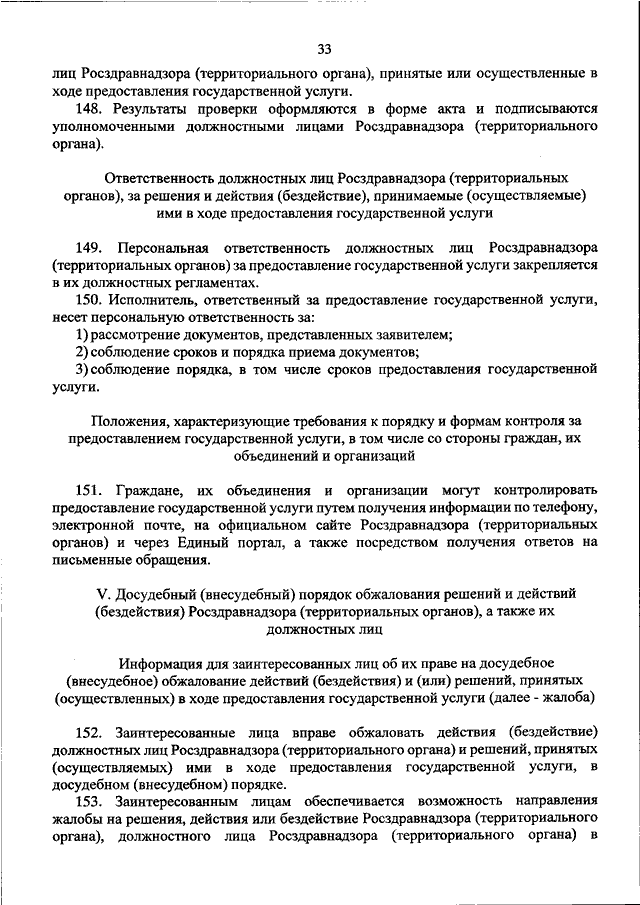 33

лиц Росздравнадзора (территориального органа), принятые или осуществленные в ходе предоставления государственной услуги.

148. Результаты проверки оформляются в форме акта и подписываются уполномоченными должностными лицами Росздравнадзора (территориального органа).

Ответственность должностных лиц Росздравнадзора (территориальных органов), за решения и действия (бездействие), принимаемые (осуществляемые) ими в ходе предоставления государственной услуги

149. Персональная ответственность должностных лиц Росздравнадзора (территориальных органов) за предоставление государственной услуги закрепляется в их должностных регламентах.

150. Исполнитель, ответственный за предоставление государственной услуги, несет персональную ответственность за:

1) рассмотрение документов, представленных заявителем;

2) соблюдение сроков и порядка приема документов;

3) соблюдение порядка, в том числе сроков предоставления государственной услуги.

Положения, характеризующие требования к порядку и формам контроля за предоставлением государственной услуги, в том числе со стороны граждан, их объединений и организаций

151. Граждане, их объединения и организации могут контролировать предоставление государственной услуги путем получения информации по телефону, электронной почте, на официальном сайте Росздравнадзора (территориальных органов) и через Единый портал, а также посредством получения ответов на письменные обращения.

V. Досудебный (внесудебный) порядок обжалования решений и действий (бездействия) Росздравнадзора (территориальных органов), а также их должностных лиц

Информация для заинтересованных лиц об их праве на досудебное (внесудебное) обжалование действий (бездействия) и (или) решений, принятых (осуществленных) в ходе предоставления государственной услуги (далее - жалоба)

152. Заинтересованные лица вправе обжаловать действия (бездействие) должностных лиц Росздравнадзора (территориального органа) и решений, принятых (осуществляемых) ими в ходе предоставления государственной услуги, в досудебном (внесудебном) порядке.

153. Заинтересованным лицам обеспечивается возможность направления жалобы на решения, действия или бездействие Росздравнадзора (территориального органа), должностного лица Росздравнадзора (территориального органа) в